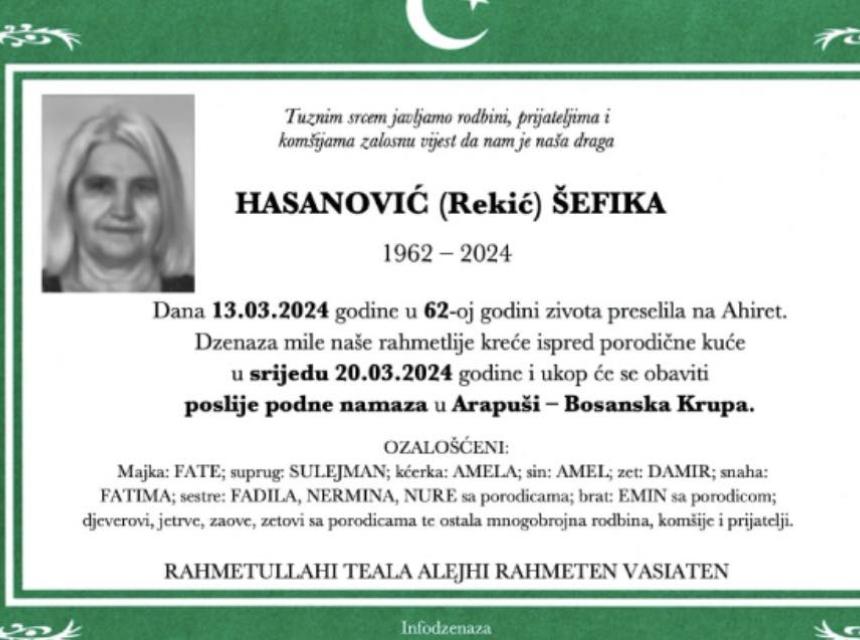 Tuznim srcem javljamo rodbini, prijateljima i komšijama zalosnu vijest da nam je naša draga

HASANOVIĆ (Rekić) ŠEFIKA

1962 – 2024

Dana 13.03.2024 godine u 62-oj godini zivota preselila na Ahiret. Dzenaza mile naše rahmetlije kreće ispred porodične kuće u srijedu 20.03.2024 godine i ukop će se obaviti poslije podne namaza u Arapuši – Bosanska Krupa.

OZALOŠĆENI:
Majka: FATE; suprug: SULEJMAN; kćerka: AMELA; sin: AMEL; zet: DAMIR; snaha: FATIMA; sestre: FADILA, NERMINA, NURE sa porodicama; brat: EMIN sa porodicom; djeverovi, jetrve, zaove, zetovi sa porodicama te ostala mnogobrojna rodbina, komšije i prijatelji.

RAHMETULLAHI TEALA ALEJHI RAHMETEN VASIATEN

Infodzenaza